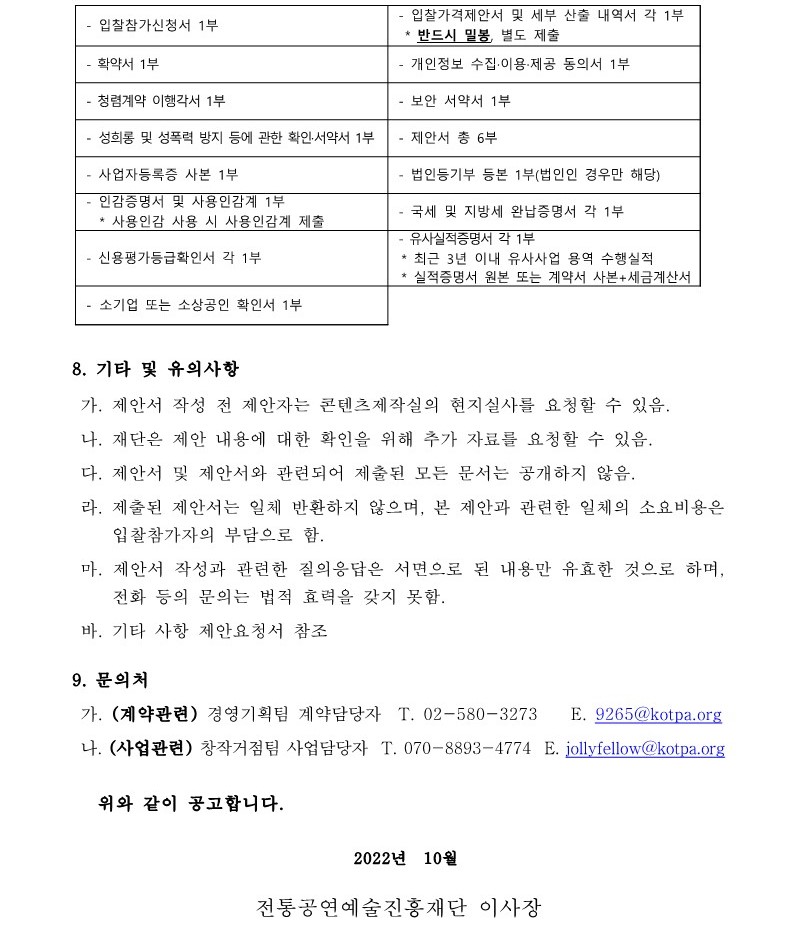 | - 입찰참가신청서 1부 | - 입찰가격제안서 및 세부 산출 내역서 각 1부 * 반드시 밀봉, 별도 제출 |
|---|---|
| - 확약서 1부 | - 개인정보 수집·이용·제공 동의서 1부 |
| - 청렴계약 이행각서 1부 | - 보안 서약서 1부 |
| - 성희롱 및 성폭력 방지 등에 관한 확인·서약서 1부 | - 제안서 총 6부 |
| - 사업자등록증 사본 1부 | - 법인등기부 등본 1부(법인인 경우만 해당) |
| - 인감증명서 및 사용인감계 1부 * 사용인감 사용 시 사용인감계 제출 | - 국세 및 지방세 완납증명서 각 1부 |
| - 신용평가등급확인서 각 1부 | - 유사실적증명서 각 1부 * 최근 3년 이내 유사사업 용역 수행실적 * 실적증명서 원본 또는 계약서 사본+세금계산서 |
| - 소기업 또는 소상공인 확인서 1부 | |

8. 기타 및 유의사항

가. 제안서 작성 전 제안자는 콘텐츠제작실의 현지실사를 요청할 수 있음.

나. 재단은 제안 내용에 대한 확인을 위해 추가 자료를 요청할 수 있음.

다. 제안서 및 제안서와 관련되어 제출된 모든 문서는 공개하지 않음.

라. 제출된 제안서는 일체 반환하지 않으며, 본 제안과 관련한 일체의 소요비용은 입찰참가자의 부담으로 함.

마. 제안서 작성과 관련한 질의응답은 서면으로 된 내용만 유효한 것으로 하며, 전화 등의 문의는 법적 효력을 갖지 못함.

바. 기타 사항 제안요청서 참조

9. 문의처

가. (계약관련) 경영기획팀 계약담당자 T. 02-580-3273 E. 9265@kotpa.org

나. (사업관련) 창작거점팀 사업담당자 T. 070-8893-4774 E. jollyfellow@kotpa.org

위와 같이 공고합니다.

2022년 10월

전통공연예술진흥재단 이사장